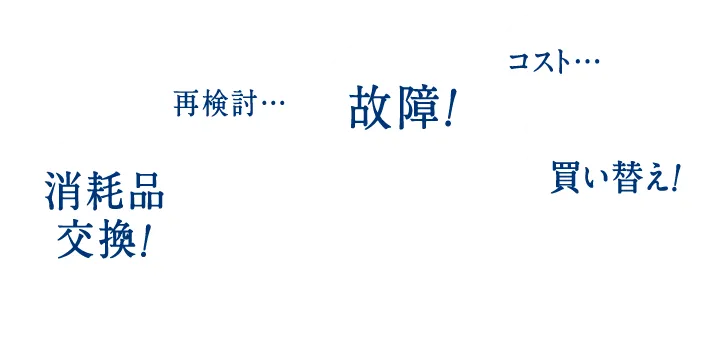 コスト…

再検討…

故障!

買い替え!

消耗品
交換!